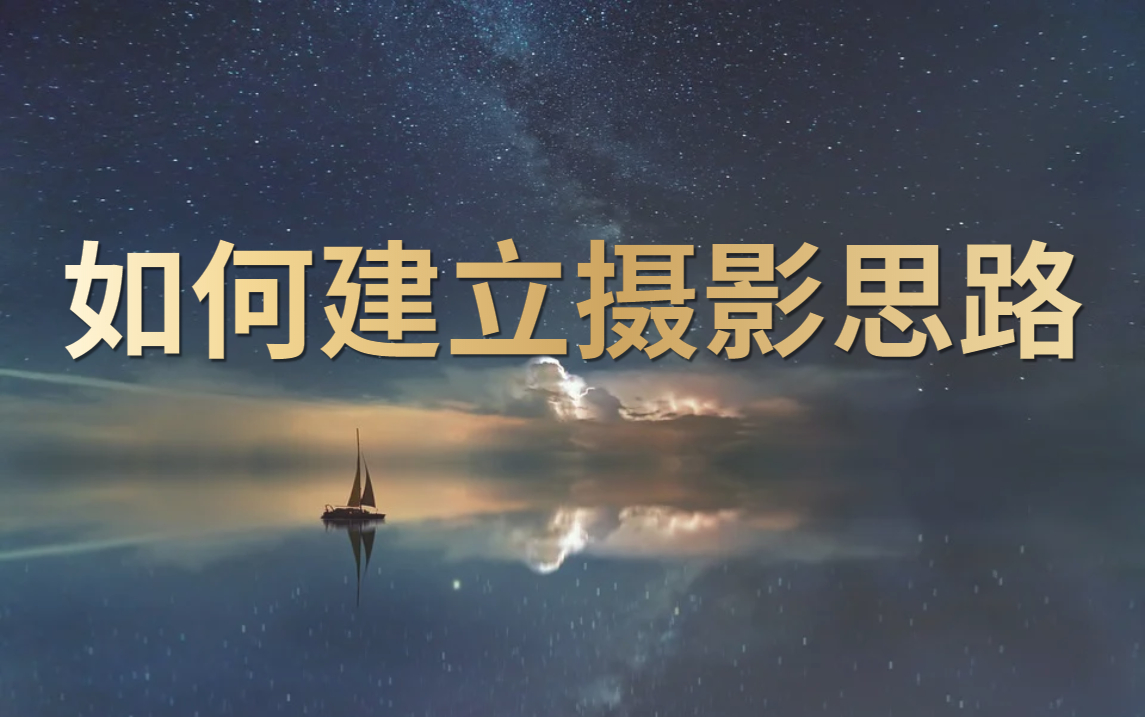 如何建立摄影思路